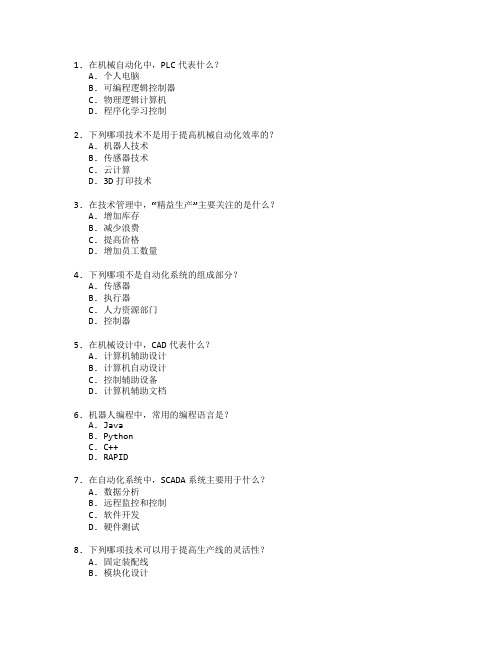 1. 在机械自动化中，PLC 代表什么？
A. 个人电脑
B. 可编程逻辑控制器
C. 物理逻辑计算机
D. 程序化学习控制

2. 下列哪项技术不是用于提高机械自动化效率的？
A. 机器人技术
B. 传感器技术
C. 云计算
D. 3D 打印技术

3. 在技术管理中，“精益生产”主要关注的是什么？
A. 增加库存
B. 减少浪费
C. 提高价格
D. 增加员工数量

4. 下列哪项不是自动化系统的组成部分？
A. 传感器
B. 执行器
C. 人力资源部门
D. 控制器

5. 在机械设计中，CAD 代表什么？
A. 计算机辅助设计
B. 计算机自动设计
C. 控制辅助设备
D. 计算机辅助文档

6. 机器人编程中，常用的编程语言是？
A. Java
B. Python
C. C++
D. RAPID

7. 在自动化系统中，SCADA 系统主要用于什么？
A. 数据分析
B. 远程监控和控制
C. 软件开发
D. 硬件测试

8. 下列哪项技术可以用于提高生产线的灵活性？
A. 固定装配线
B. 模块化设计